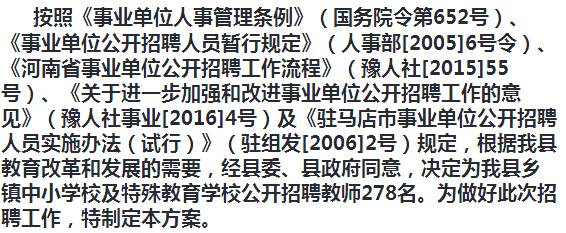 按照《事业单位人事管理条例》（国务院令第652号）、《事业单位公开招聘人员暂行规定》（人事部[2005]6号令）、《河南省事业单位公开招聘工作流程》（豫人社[2015]55号）、《关于进一步加强和改进事业单位公开招聘工作的意见》（豫人社事业[2016]4号）及《驻马店市事业单位公开招聘人员实施办法（试行）》（驻组发[2006]2号）规定，根据我县教育改革和发展的需要，经县委、县政府同意，决定为我县乡镇中小学校及特殊教育学校公开招聘教师278名。为做好此次招聘工作，特制定本方案。